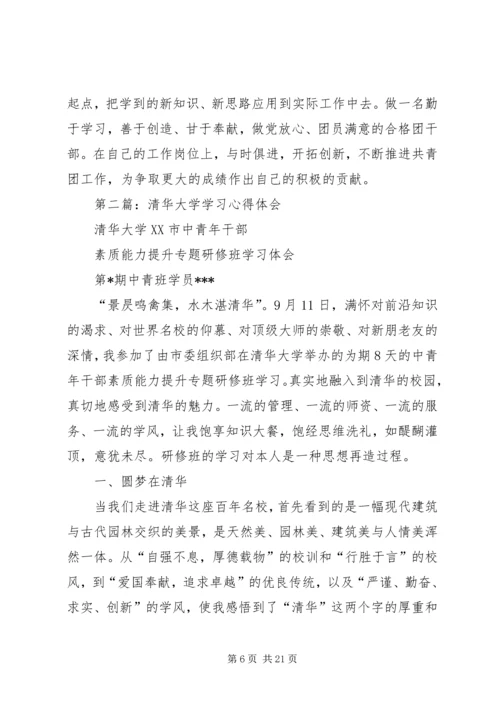 起点，把学到的新知识、新思路应用到实际工作中去。做一名勤于学习，善于创造、甘于奉献，做党放心、团员满意的合格团干部。在自己的工作岗位上，与时俱进，开拓创新，不断推进共青团工作，为争取更大的成绩作出自己的积极的贡献。

第二篇：清华大学学习心得体会

清华大学XX市中青年干部

素质能力提升专题研修班学习体会

第*期中青班学员***

“景昃鸣禽集，水木湛清华”。9月11日，满怀对前沿知识的渴求、对世界名校的仰慕、对顶级大师的崇敬、对新朋老友的深情，我参加了由市委组织部在清华大学举办的为期8天的中青年干部素质能力提升专题研修班学习。真实地融入到清华的校园，真切地感受到清华的魅力。一流的管理、一流的师资、一流的服务、一流的学风，让我饱享知识大餐，饱经思维洗礼，如醍醐灌顶，意犹未尽。研修班的学习对本人是一种思想再造过程。

一、圆梦在清华

当我们走进清华这座百年名校，首先看到的是一幅现代建筑与古代园林交织的美景，是天然美、园林美、建筑美与人情美浑然一体。从“自强不息，厚德载物”的校训和“行胜于言”的校风，到“爱国奉献，追求卓越”的优良传统，以及“严谨、勤奋、求实、创新”的学风，使我感悟到了“清华”这两个字的厚重和

第6页 共21页